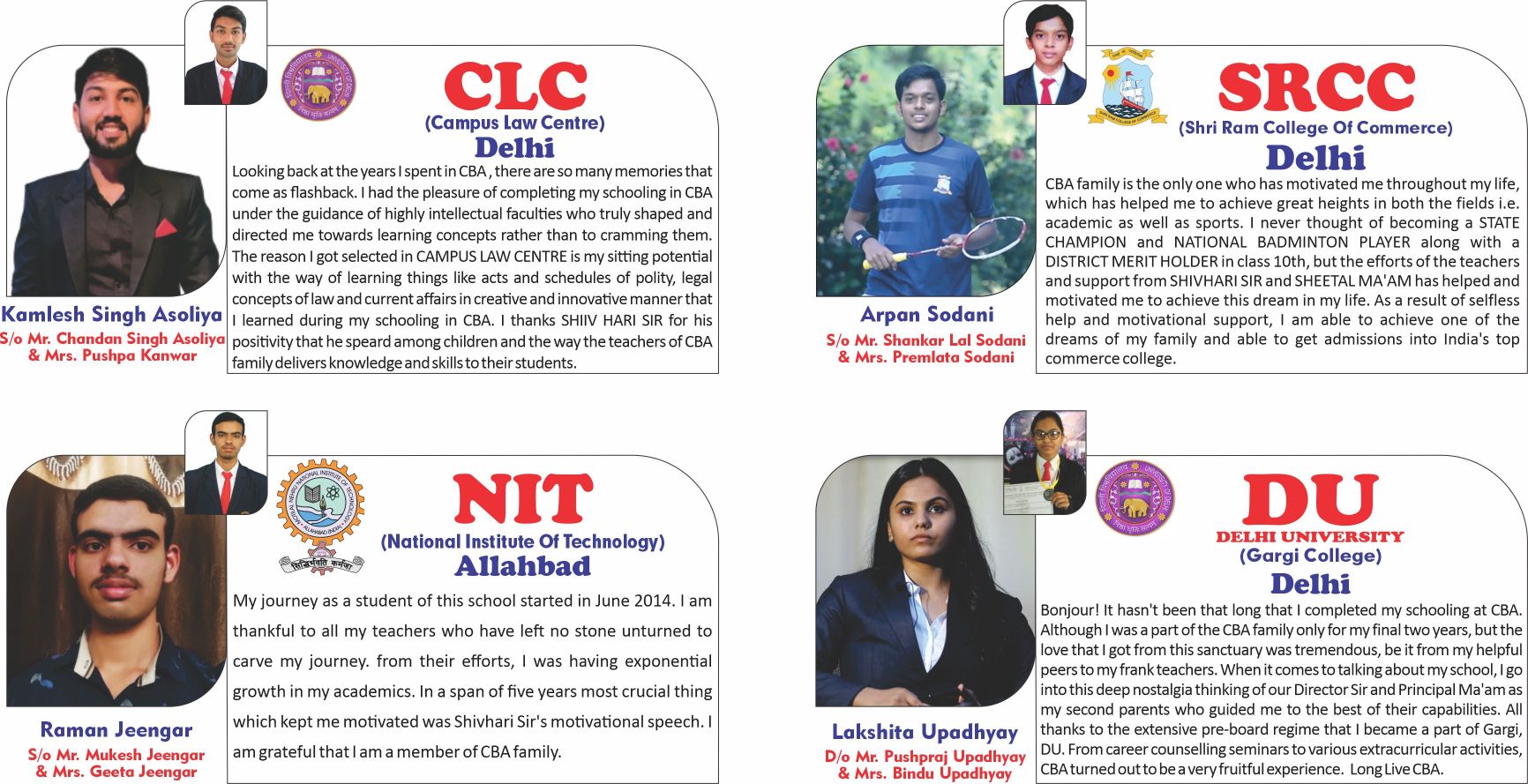 CLC
(Campus Law Centre)
Delhi

Looking back at the years I spent in CBA , there are so many memories that come as flashback. I had the pleasure of completing my schooling in CBA under the guidance of highly intellectual faculties who truly shaped and directed me towards learning concepts rather than to cramming them. The reason I got selected in CAMPUS LAW CENTRE is my sitting potential with the way of learning things like acts and schedules of polity, legal concepts of law and current affairs in creative and innovative manner that I learned during my schooling in CBA. I thanks SHIIV HARI SIR for his positivity that he speard among children and the way the teachers of CBA family delivers knowledge and skills to their students.

Kamlesh Singh Asoliya
S/o Mr. Chandan Singh Asoliya
& Mrs. Pushpa Kanwar

SRCC
(Shri Ram College Of Commerce)
Delhi

CBA family is the only one who has motivated me throughout my life, which has helped me to achieve great heights in both the fields i.e. academic as well as sports. I never thought of becoming a STATE CHAMPION and NATIONAL BADMINTON PLAYER along with a DISTRICT MERIT HOLDER in class 10th, but the efforts of the teachers and support from SHIVHARI SIR and SHEETAL MA'AM has helped and motivated me to achieve this dream in my life. As a result of selfless help and motivational support, I am able to achieve one of the dreams of my family and able to get admissions into India's top commerce college.

Arpan Sodani
S/o Mr. Shankar Lal Sodani
& Mrs. Premlata Sodani

NIT
(National Institute Of Technology)
Allahbad

My journey as a student of this school started in June 2014. I am thankful to all my teachers who have left no stone unturned to carve my journey. from their efforts, I was having exponential growth in my academics. In a span of five years most crucial thing which kept me motivated was Shivhari Sir's motivational speech. I am grateful that I am a member of CBA family.

Raman Jeengar
S/o Mr. Mukesh Jeengar
& Mrs. Geeta Jeengar

DU
DELHI UNIVERSITY
(Gargi College)
Delhi

Bonjour! It hasn't been that long that I completed my schooling at CBA. Although I was a part of the CBA family only for my final two years, but the love that I got from this sanctuary was tremendous, be it from my helpful peers to my frank teachers. When it comes to talking about my school, I go into this deep nostalgia thinking of our Director Sir and Principal Ma'am as my second parents who guided me to the best of their capabilities. All thanks to the extensive pre-board regime that I became a part of Gargi, DU. From career counselling seminars to various extracurricular activities, CBA turned out to be a very fruitful experience. Long Live CBA.

Lakshita Upadhyay
D/o Mr. Pushpraj Upadhyay
& Mrs. Bindu Upadhyay